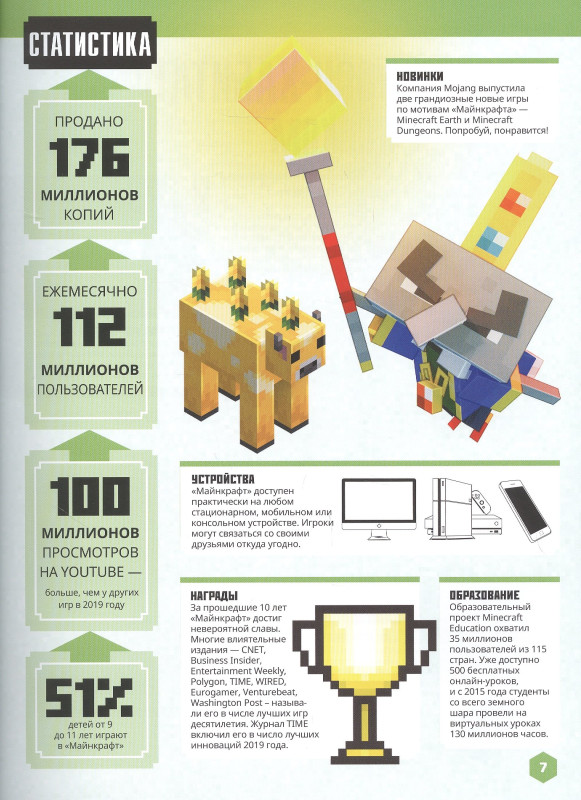 СТАТИСТИКА

ПРОДАНО
176
МИЛЛИОНОВ
КОПИЙ

ЕЖЕМЕСЯЧНО
112
МИЛЛИОНОВ
ПОЛЬЗОВАТЕЛЕЙ

100
МИЛЛИОНОВ
ПРОСМОТРОВ
НА YOUTUBE —
больше, чем у других игр в 2019 году

51%
детей от 9 до 11 лет играют в «Майнкрафт»

НОВИНКИ
Компания Mojang выпустила две грандиозные новые игры по мотивам «Майнкрафта» — Minecraft Earth и Minecraft Dungeons. Попробуй, понравится!

УСТРОЙСТВА
«Майнкрафт» доступен практически на любом стационарном, мобильном или консольном устройстве. Игроки могут связаться со своими друзьями откуда угодно.

НАГРАДЫ
За прошедшие 10 лет «Майнкрафт» достиг невероятной славы. Многие влиятельные издания — CNET, Business Insider, Entertainment Weekly, Polygon, TIME, WIRED, Eurogamer, Venturebeat, Washington Post – называли его в числе лучших игр десятилетия. Журнал TIME включил его в число лучших инноваций 2019 года.

ОБРАЗОВАНИЕ
Образовательный проект Minecraft Education охватил 35 миллионов пользователей из 115 стран. Уже доступно 500 бесплатных онлайн-уроков, и с 2015 года студенты со всего земного шара провели на виртуальных уроках 130 миллионов часов.

7